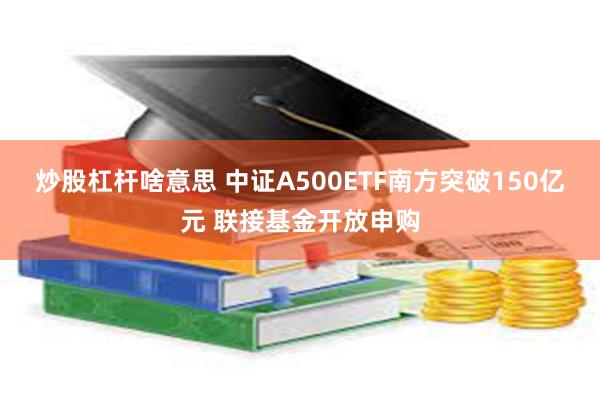 炒股杠杆啥意思 中证A500ETF南方突破150亿元 联接基金开放申购